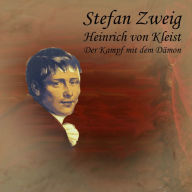 Stefan Zweig
Heinrich von Kleist
Der Kampf mit dem Dämon